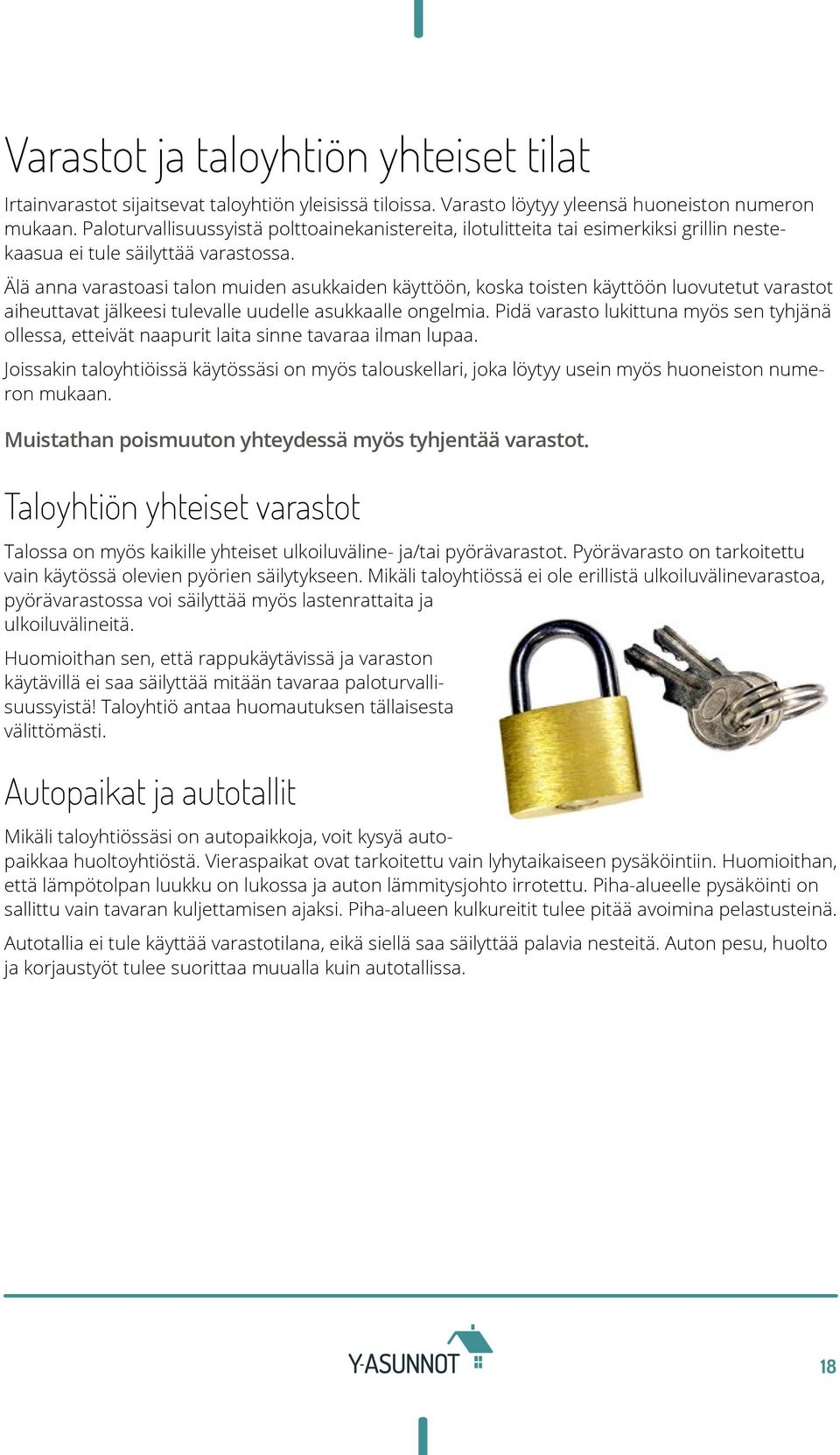 Varastot ja taloyhtiön yhteiset tilat

Irtainvarastot sijaitsevat taloyhtiön yleisissä tiloissa. Varasto löytyy yleensä huoneiston numeron mukaan. Paloturvallisuussyistä polttoainekanistereita, ilotulitteita tai esimerkiksi grillin nestekaasua ei tule säilyttää varastossa.

Älä anna varastoasi talon muiden asukkaiden käyttöön, koska toisten käyttöön luovutetut varastot aiheuttavat jälkeesi tulevalle uudelle asukkaalle ongelmia. Pidä varasto lukittuna myös sen tyhjänä ollessa, etteivät naapurit laita sinne tavaraa ilman lupaa.

Joissakin taloyhtiöissä käytössäsi on myös talouskellari, joka löytyy usein myös huoneiston numeron mukaan.

Muistathan poismuuton yhteydessä myös tyhjentää varastot.

Taloyhtiön yhteiset varastot

Talossa on myös kaikille yhteiset ulkoiluväline- ja/tai pyörävarastot. Pyörävarasto on tarkoitettu vain käytössä olevien pyörien säilytykseen. Mikäli taloyhtiössä ei ole erillistä ulkoiluvälinevarastoa, pyörävarastossa voi säilyttää myös lastenrattaita ja ulkoiluvälineitä.

Huomioithan sen, että rappukäytävissä ja varaston käytävillä ei saa säilyttää mitään tavaraa paloturvallisuussyistä! Taloyhtiö antaa huomautuksen tällaisesta välittömästi.

Autopaikat ja autotallit

Mikäli taloyhtiössäsi on autopaikkoja, voit kysyä autopaikkaa huoltoyhtiöstä. Vieraspaikat ovat tarkoitettu vain lyhytaikaiseen pysäköintiin. Huomioithan, että lämpötolpan luukku on lukossa ja auton lämmitysjohto irrotettu. Piha-alueelle pysäköinti on sallittu vain tavaran kuljettamisen ajaksi. Piha-alueen kulkureitit tulee pitää avoimina pelastusteinä.

Autotallia ei tule käyttää varastotilana, eikä siellä saa säilyttää palavia nesteitä. Auton pesu, huolto ja korjaustyöt tulee suorittaa muualla kuin autotallissa.

Y-ASUNNOT

18